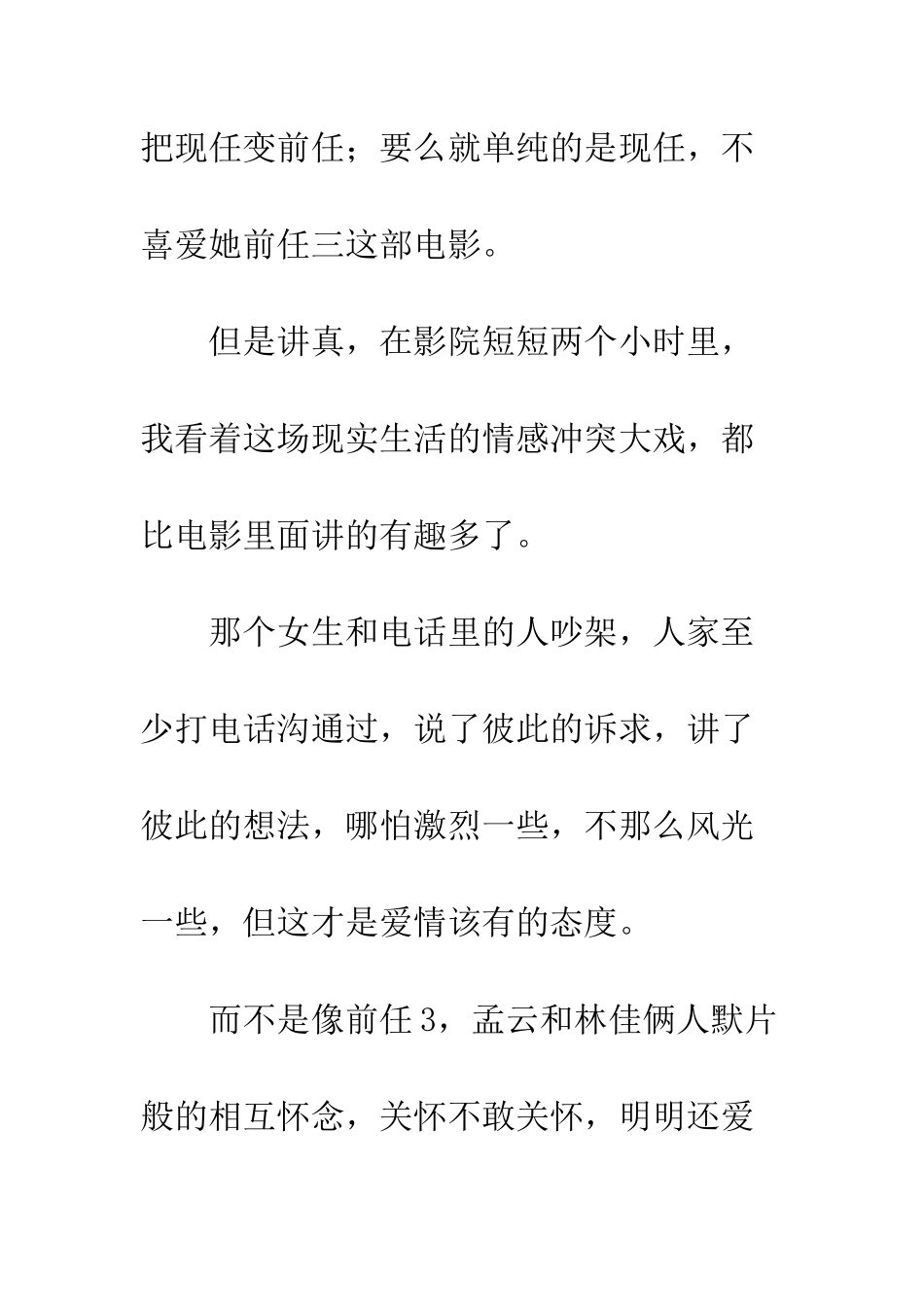 把现任变前任；要么就单纯的是现任，不喜爱她前任三这部电影。

但是讲真，在影院短短两个小时里，我看着这场现实生活的情感冲突大戏，都比电影里面讲的有趣多了。

那个女生和电话里的人吵架，人家至少打电话沟通过，说了彼此的诉求，讲了彼此的想法，哪怕激烈一些，不那么风光一些，但这才是爱情该有的态度。

而不是像前任3，孟云和林佳俩人默片般的相互怀念，关怀不敢关怀，明明还爱